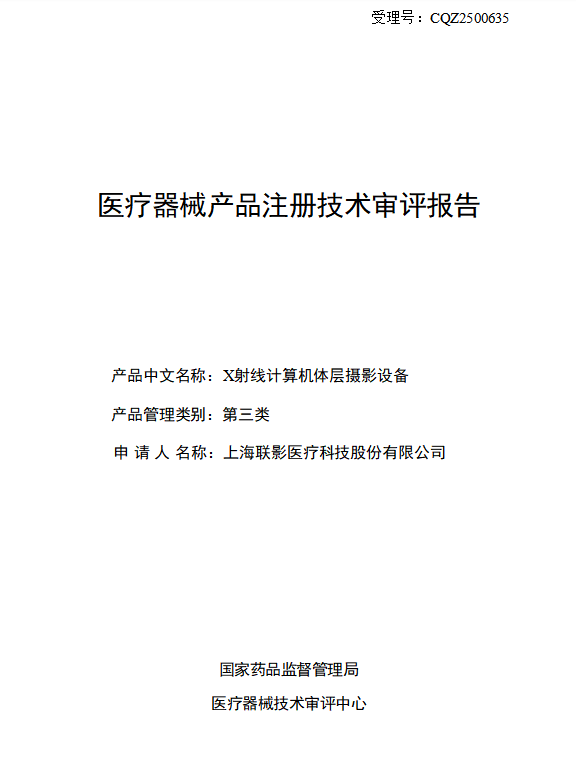 受理号：CQZ2500635

医疗器械产品注册技术审评报告

产品中文名称：X射线计算机体层摄影设备

产品管理类别：第三类

申 请 人 名称：上海联影医疗科技股份有限公司

国家药品监督管理局

医疗器械技术审评中心